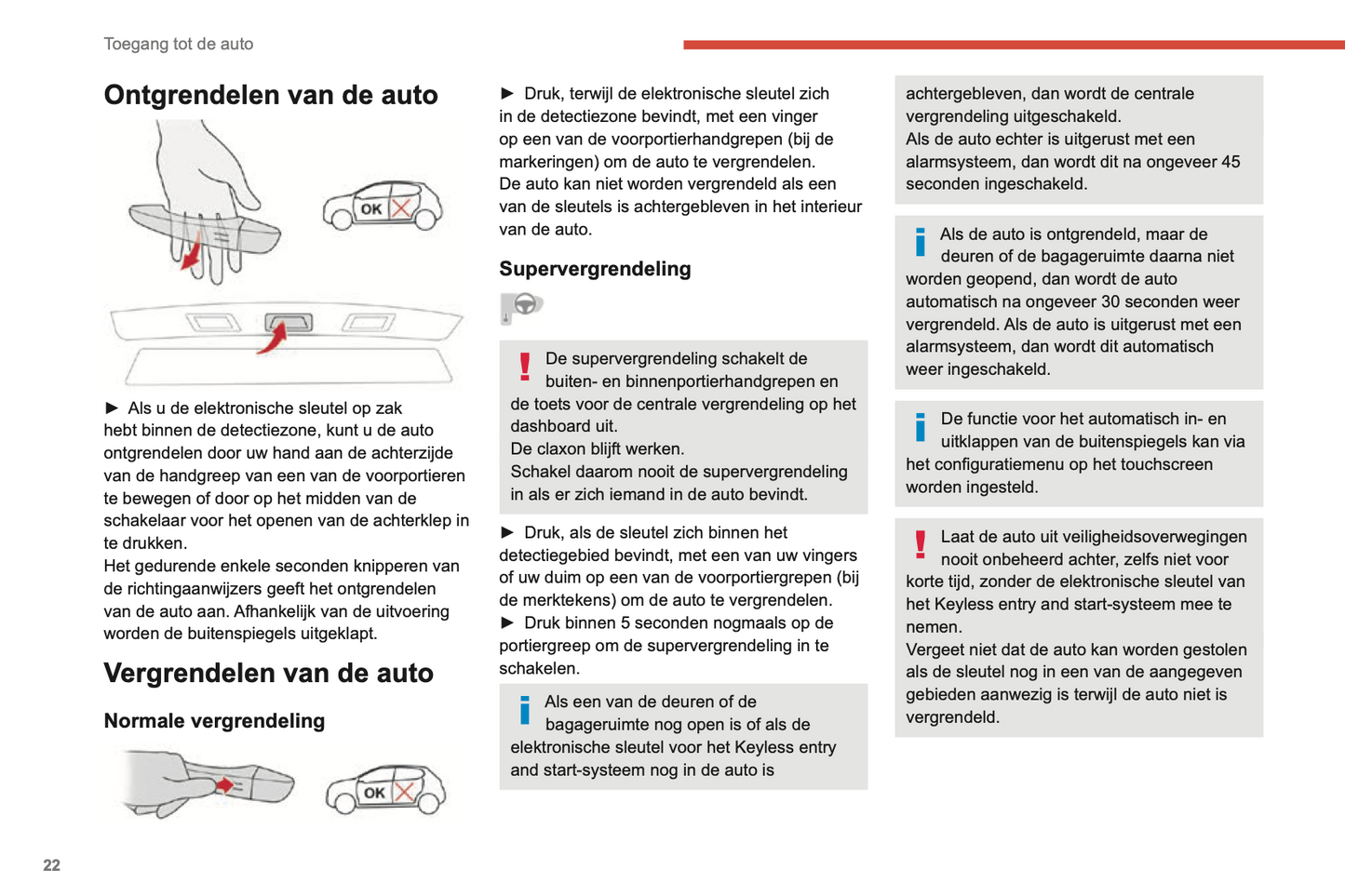 Toegang tot de auto

Ontgrendelen van de auto

OK

► Als u de elektronische sleutel op zak hebt binnen de detectiezone, kunt u de auto ontgrendelen door uw hand aan de achterzijde van de handgreep van een van de voorportieren te bewegen of door op het midden van de schakelaar voor het openen van de achterklep in te drukken.
Het gedurende enkele seconden knipperen van de richtingaanwijzers geeft het ontgrendelen van de auto aan. Afhankelijk van de uitvoering worden de buitenspiegels uitgeklapt.

Vergrendelen van de auto

Normale vergrendeling

OK

► Druk, terwijl de elektronische sleutel zich in de detectiezone bevindt, met een vinger op een van de voorportierhandgrepen (bij de markeringen) om de auto te vergrendelen.
De auto kan niet worden vergrendeld als een van de sleutels is achtergebleven in het interieur van de auto.

Supervergrendeling

De supervergrendeling schakelt de buiten- en binnenportierhandgrepen en de toets voor de centrale vergrendeling op het dashboard uit.
De claxon blijft werken.
Schakel daarom nooit de supervergrendeling in als er zich iemand in de auto bevindt.

► Druk, als de sleutel zich binnen het detectiegebied bevindt, met een van uw vingers of uw duim op een van de voorportiergrepen (bij de merktekens) om de auto te vergrendelen.
► Druk binnen 5 seconden nogmaals op de portiergreep om de supervergrendeling in te schakelen.

Als een van de deuren of de bagageruimte nog open is of als de elektronische sleutel voor het Keyless entry and start-systeem nog in de auto is achtergebleven, dan wordt de centrale vergrendeling uitgeschakeld.
Als de auto echter is uitgerust met een alarmsysteem, dan wordt dit na ongeveer 45 seconden ingeschakeld.

Als de auto is ontgrendeld, maar de deuren of de bagageruimte daarna niet worden geopend, dan wordt de auto automatisch na ongeveer 30 seconden weer vergrendeld. Als de auto is uitgerust met een alarmsysteem, dan wordt dit automatisch weer ingeschakeld.

De functie voor het automatisch in- en uitklappen van de buitenspiegels kan via het configuratiemenu op het touchscreen worden ingesteld.

Laat de auto uit veiligheidsoverwegingen nooit onbeheerd achter, zelfs niet voor korte tijd, zonder de elektronische sleutel van het Keyless entry and start-systeem mee te nemen.
Vergeet niet dat de auto kan worden gestolen als de sleutel nog in een van de aangegeven gebieden aanwezig is terwijl de auto niet is vergrendeld.

22